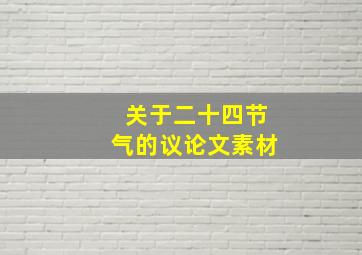 关于二十四节气的议论文素材